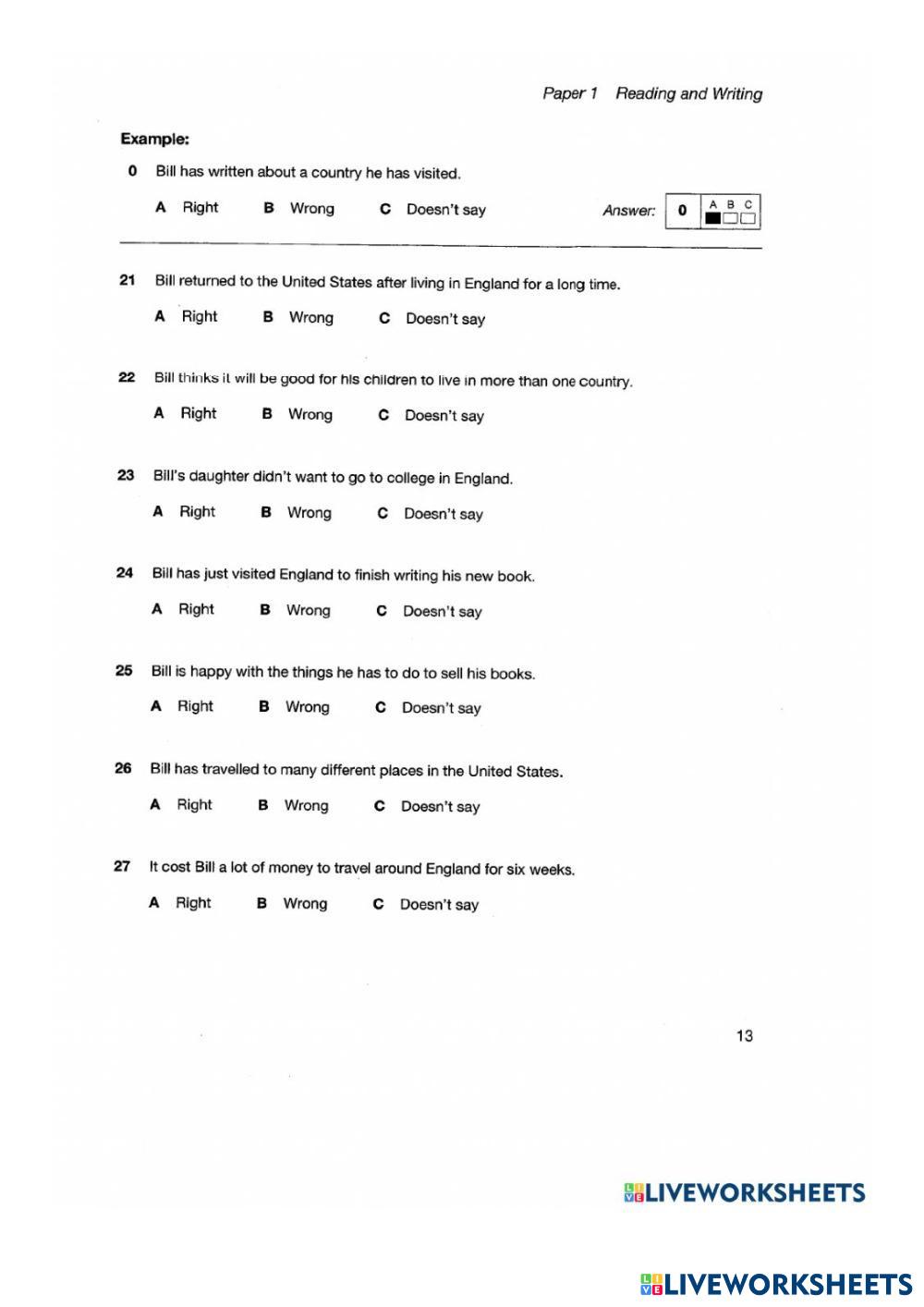 Paper 1 Reading and Writing

Example:

0 Bill has written about a country he has visited.

A Right B Wrong C Doesn't say

Answer: 0 A B C

21 Bill returned to the United States after living in England for a long time.

A Right B Wrong C Doesn't say

22 Bill thinks it will be good for his children to live in more than one country.

A Right B Wrong C Doesn't say

23 Bill's daughter didn't want to go to college in England.

A Right B Wrong C Doesn't say

24 Bill has just visited England to finish writing his new book.

A Right B Wrong C Doesn't say

25 Bill is happy with the things he has to do to sell his books.

A Right B Wrong C Doesn't say

26 Bill has travelled to many different places in the United States.

A Right B Wrong C Doesn't say

27 It cost Bill a lot of money to travel around England for six weeks.

A Right B Wrong C Doesn't say

13

LIVEWORKSHEETS

LIVEWORKSHEETS